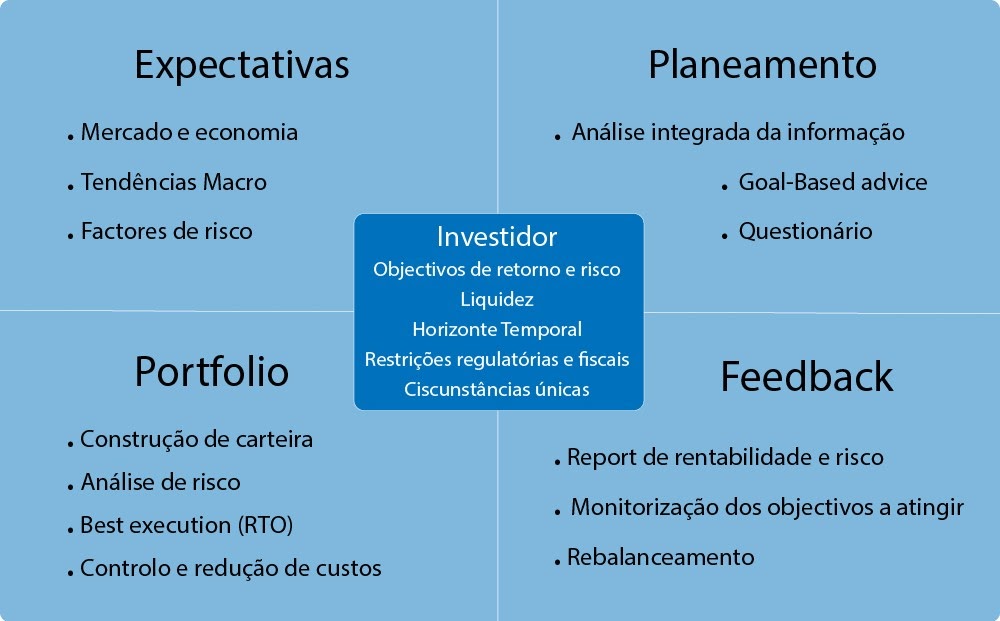 Expectativas

• Mercado e economia
• Tendências Macro
• Factores de risco

Planeamento

• Análise integrada da informação
• Goal-Based advice
• Questionário

Investidor
Objectivos de retorno e risco
Liquidez
Horizonte Temporal
Restrições regulatórias e fiscais
Ciscunstâncias únicas

Portfolio

• Construção de carteira
• Análise de risco
• Best execution (RTO)
• Controlo e redução de custos

Feedback

• Report de rentabilidade e risco
• Monitorização dos objectivos a atingir
• Rebalanceamento